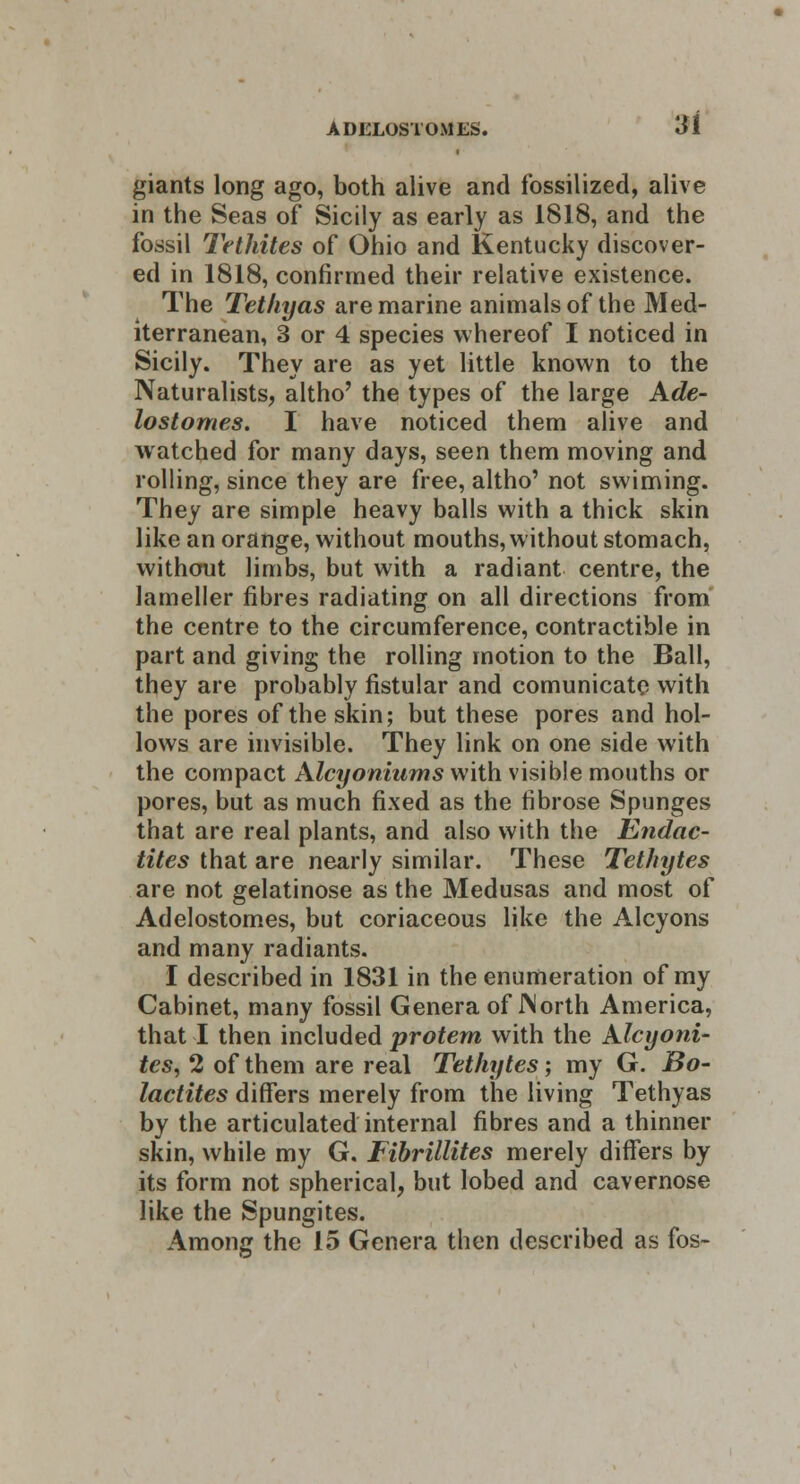 ADELOSTOMES. 31

giants long ago, both alive and fossilized, alive in the Seas of Sicily as early as 1818, and the fossil Tethites of Ohio and Kentucky discovered in 1818, confirmed their relative existence.

The Tethyas are marine animals of the Mediterranean, 3 or 4 species whereof I noticed in Sicily. They are as yet little known to the Naturalists, altho' the types of the large Adelostomes. I have noticed them alive and watched for many days, seen them moving and rolling, since they are free, altho' not swiming. They are simple heavy balls with a thick skin like an orange, without mouths, without stomach, without limbs, but with a radiant centre, the lameller fibres radiating on all directions from the centre to the circumference, contractible in part and giving the rolling motion to the Ball, they are probably fistular and comunicate with the pores of the skin; but these pores and hollows are invisible. They link on one side with the compact Alcyoniums with visible mouths or pores, but as much fixed as the fibrose Spunges that are real plants, and also with the Endactites that are nearly similar. These Tethytes are not gelatinose as the Medusas and most of Adelostomes, but coriaceous like the Alcyons and many radiants.

I described in 1831 in the enumeration of my Cabinet, many fossil Genera of North America, that I then included protem with the Alcyonites, 2 of them are real Tethytes; my G. Bolactites differs merely from the living Tethyas by the articulated internal fibres and a thinner skin, while my G. Fibrillites merely differs by its form not spherical, but lobed and cavernose like the Spungites.

Among the 15 Genera then described as fos-